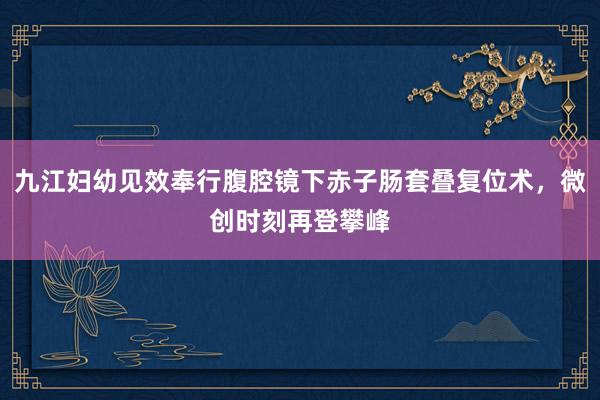 九江妇幼见效奉行腹腔镜下赤子肠套叠复位术，微创时刻再登攀峰